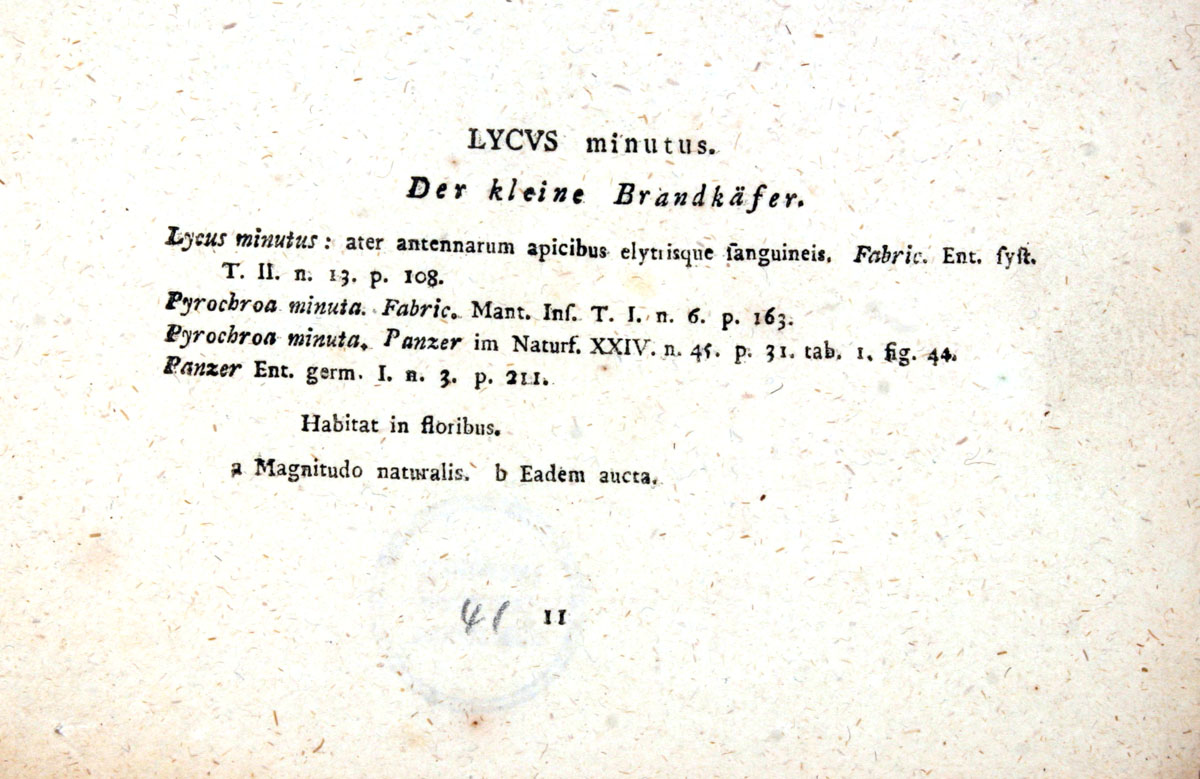 LYCVS minutus.

Der kleine Brandkäfer.

Lycus minutus: ater antennarum apicibus elytrisque ſanguineis. Fabric. Ent. ſyſt. T. II. n. 13. p. 108.
Pyrochroa minuta. Fabric. Mant. Inſ. T. I. n. 6. p. 163.
Pyrochroa minuta. Panzer im Naturf. XXIV. n. 45. p. 31. tab. 1. fig. 44.
Panzer Ent. germ. I. n. 3. p. 211.

Habitat in floribus.

a Magnitudo naturalis. b Eadem aucta.

41 11